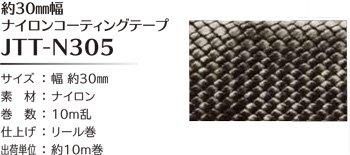 約30㎜幅
ナイロンコーティングテープ
JTT-N305

サイズ：幅 約30㎜
素 材：ナイロン
巻 数：10m乱
仕上げ：リール巻
出荷単位：約10m巻